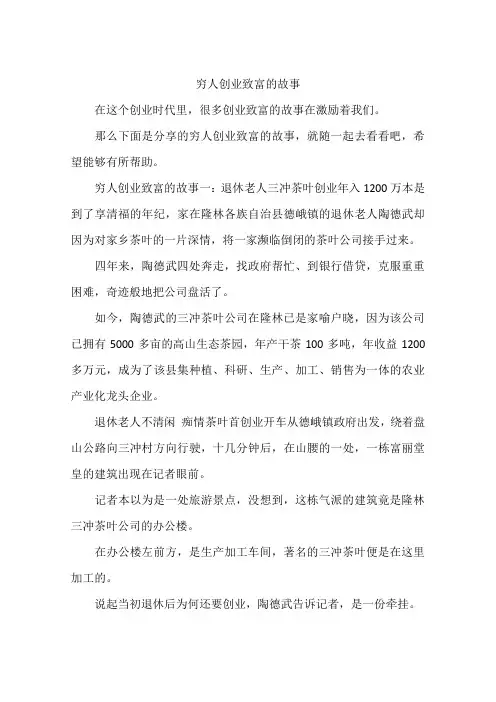 穷人创业致富的故事

在这个创业时代里，很多创业致富的故事在激励着我们。

那么下面是分享的穷人创业致富的故事，就随一起去看看吧，希望能够有所帮助。

穷人创业致富的故事一：退休老人三冲茶叶创业年入 1200 万本是到了享清福的年纪，家在隆林各族自治县德峨镇的退休老人陶德武却因为对家乡茶叶的一片深情，将一家濒临倒闭的茶叶公司接手过来。

四年来，陶德武四处奔走，找政府帮忙、到银行借贷，克服重重困难，奇迹般地把公司盘活了。

如今，陶德武的三冲茶叶公司在隆林已是家喻户晓，因为该公司已拥有 5000 多亩的高山生态茶园，年产干茶 100 多吨，年收益 1200 多万元，成为了该县集种植、科研、生产、加工、销售为一体的农业产业化龙头企业。

退休老人不清闲 痴情茶叶首创业开车从德峨镇政府出发，绕着盘山公路向三冲村方向行驶，十几分钟后，在山腰的一处，一栋富丽堂皇的建筑出现在记者眼前。

记者本以为是一处旅游景点，没想到，这栋气派的建筑竟是隆林三冲茶叶公司的办公楼。

在办公楼左前方，是生产加工车间，著名的三冲茶叶便是在这里加工的。

说起当初退休后为何还要创业，陶德武告诉记者，是一份牵挂。